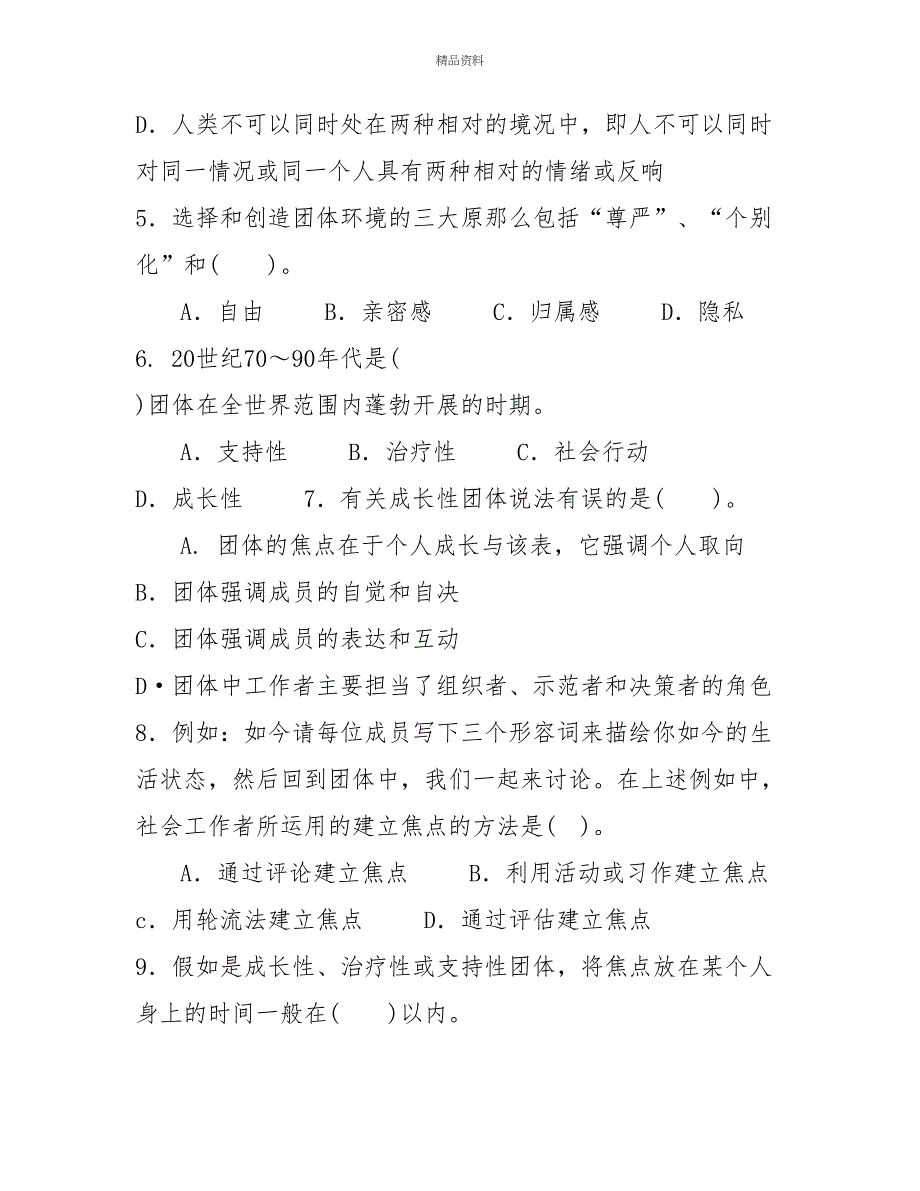 精品资料

D．人类不可以同时处在两种相对的境况中，即人不可以同时对同一情况或同一个人具有两种相对的情绪或反响

5．选择和创造团体环境的三大原那么包括“尊严”、“个别化”和(　　)。

A．自由　　B．亲密感　　C．归属感　　D．隐私

6. 20世纪70～90年代是(

)团体在全世界范围内蓬勃开展的时期。

A．支持性　　B．治疗性　　C．社会行动

D．成长性　　7．有关成长性团体说法有误的是(　　)。

A. 团体的焦点在于个人成长与该表，它强调个人取向

B．团体强调成员的自觉和自决

C．团体强调成员的表达和互动

D•团体中工作者主要担当了组织者、示范者和决策者的角色

8．例如：如今请每位成员写下三个形容词来描绘你如今的生活状态，然后回到团体中，我们一起来讨论。在上述例如中，社会工作者所运用的建立焦点的方法是(　)。

A．通过评论建立焦点　　B．利用活动或习作建立焦点

c．用轮流法建立焦点　　D．通过评估建立焦点

9．假如是成长性、治疗性或支持性团体，将焦点放在某个人身上的时间一般在(　　)以内。